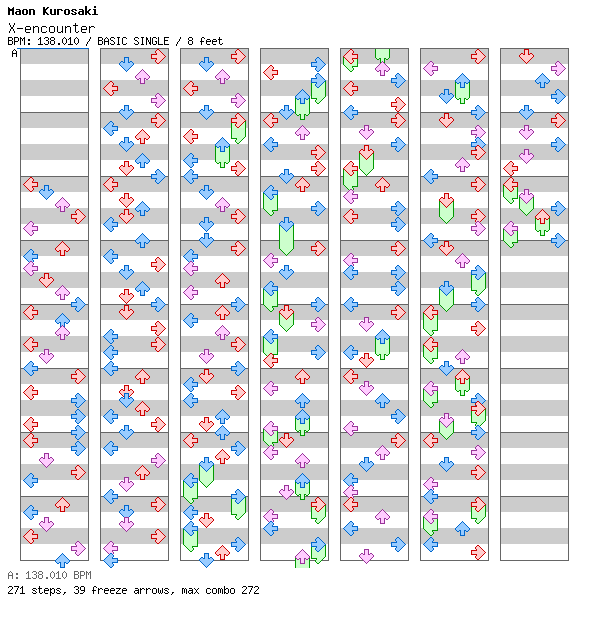 Maon Kurosaki
X-encounter
BPM: 138.010 / BASIC SINGLE / 8 feet
A

A: 138.010 BPM
271 steps, 39 freeze arrows, max combo 272